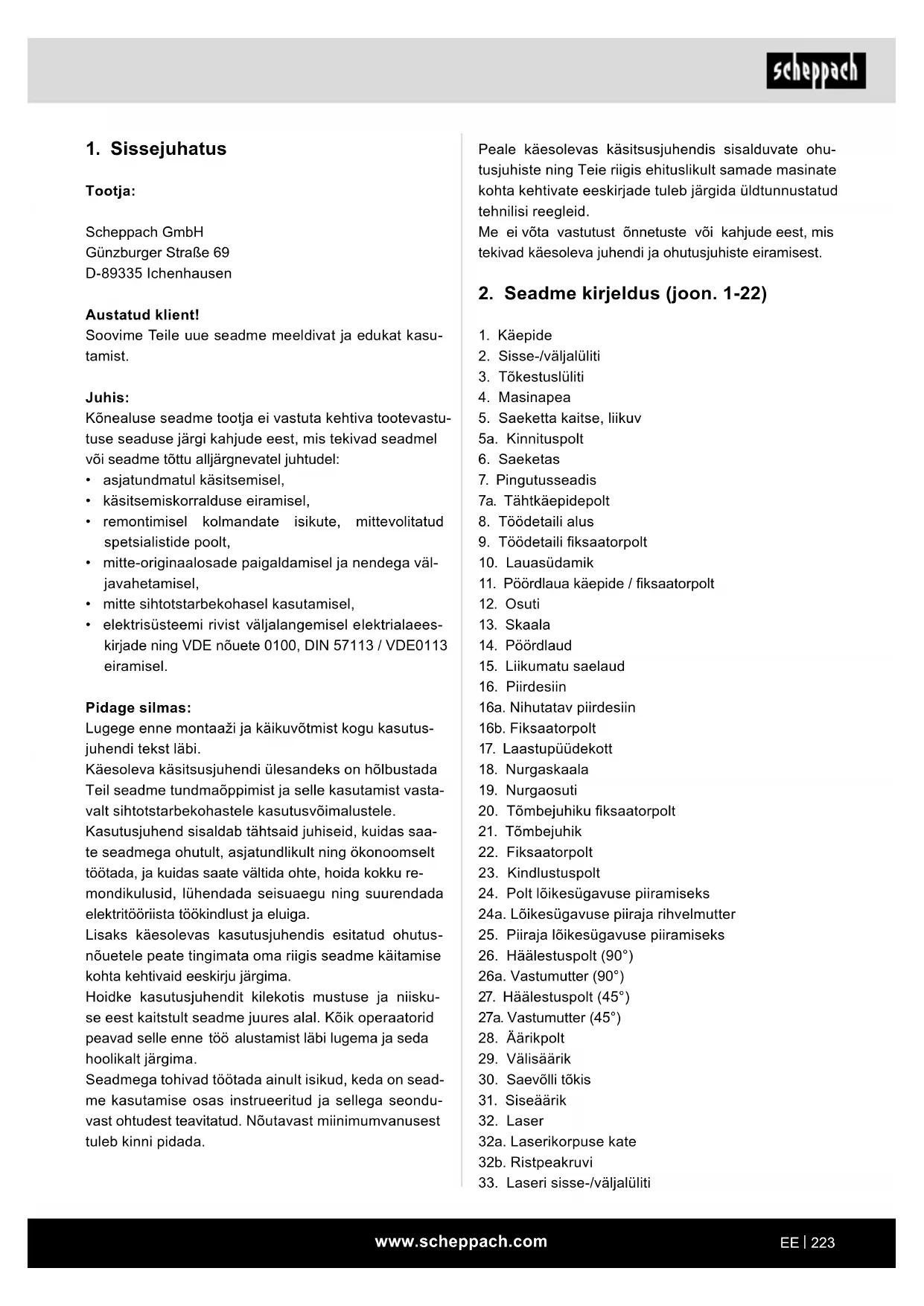 scheppach

1. Sissejuhatus

Tootja:

Scheppach GmbH
Günzburger Straße 69
D-89335 Ichenhausen

Austatud klient!
Soovime Teile uue seadme meeldivat ja edukat kasutamist.

Juhis:
Kõnealuse seadme tootja ei vastuta kehtiva tootevastutuse seaduse järgi kahjude eest, mis tekivad seadmel või seadme tõttu alljärgnevatel juhtudel:
• asjatundmatul käsitsemisel,
• käsitsemiskorralduse eiramisel,
• remontimisel kolmandate isikute, mittevolitatud spetsialistide poolt,
• mitte-originaalosade paigaldamisel ja nendega väljavahetamisel,
• mitte sihtotstarbekohasel kasutamisel,
• elektrisüsteemi rivist väljalangemisel elektrialaeeskirjade ning VDE nõuete 0100, DIN 57113 / VDE0113 eiramisel.

Pidage silmas:
Lugege enne montaaži ja käikuvõtmist kogu kasutusjuhendi tekst läbi.
Käesoleva käsitsusjuhendi ülesandeks on hõlbustada Teil seadme tundmaõppimist ja selle kasutamist vastavalt sihtotstarbekohastele kasutusvõimalustele.
Kasutusjuhend sisaldab tähtsaid juhiseid, kuidas saate seadmega ohutult, asjatundlikult ning ökonoomselt töötada, ja kuidas saate vältida ohte, hoida kokku remondikulusid, lühendada seisuaegu ning suurendada elektritööriista töökindlust ja eluiga.
Lisaks käesolevas kasutusjuhendis esitatud ohutusnõuetele peate tingimata oma riigis seadme käitamise kohta kehtivaid eeskirju järgima.
Hoidke kasutusjuhendit kilekotis mustuse ja niiskuse eest kaitstult seadme juures alal. Kõik operaatorid peavad selle enne töö alustamist läbi lugema ja seda hoolikalt järgima.
Seadmega tohivad töötada ainult isikud, keda on seadme kasutamise osas instrueeritud ja sellega seonduvast ohtudest teavitatud. Nõutavast miinimumvanusest tuleb kinni pidada.

Peale käesolevas käsitsusjuhendis sisalduvate ohutusjuhiste ning Teie riigis ehituslikult samade masinate kohta kehtivate eeskirjade tuleb järgida üldtunnustatud tehnilisi reegleid.
Me ei võta vastutust õnnetuste või kahjude eest, mis tekivad käesoleva juhendi ja ohutusjuhiste eiramisest.

2. Seadme kirjeldus (joon. 1-22)

1. Käepide
2. Sisse-/väljalüliti
3. Tõkestuslüliti
4. Masinapea
5. Saeketta kaitse, liikuv
5a. Kinnituspolt
6. Saeketas
7. Pingutusseadis
7a. Tähtkäepidepolt
8. Töödetaili alus
9. Töödetaili fiksaatorpolt
10. Lauasüdamik
11. Pöördlaua käepide / fiksaatorpolt
12. Osuti
13. Skaala
14. Pöördlaud
15. Liikumatu saelaud
16. Piirdesiin
16a. Nihutatav piirdesiin
16b. Fiksaatorpolt
17. Laastupüüdekott
18. Nurgaskaala
19. Nurgaosuti
20. Tõmbejuhiku fiksaatorpolt
21. Tõmbejuhik
22. Fiksaatorpolt
23. Kindlustuspolt
24. Polt lõikesügavuse piiramiseks
24a. Lõikesügavuse piiraja rihvelmutter
25. Piiraja lõikesügavuse piiramiseks
26. Häälestuspolt (90°)
26a. Vastumutter (90°)
27. Häälestuspolt (45°)
27a. Vastumutter (45°)
28. Äärikpolt
29. Välisäärik
30. Saevõlli tõkis
31. Siseäärik
32. Laser
32a. Laserikorpuse kate
32b. Ristpeakruvi
33. Laseri sisse-/väljalüliti

www.scheppach.com

EE | 223